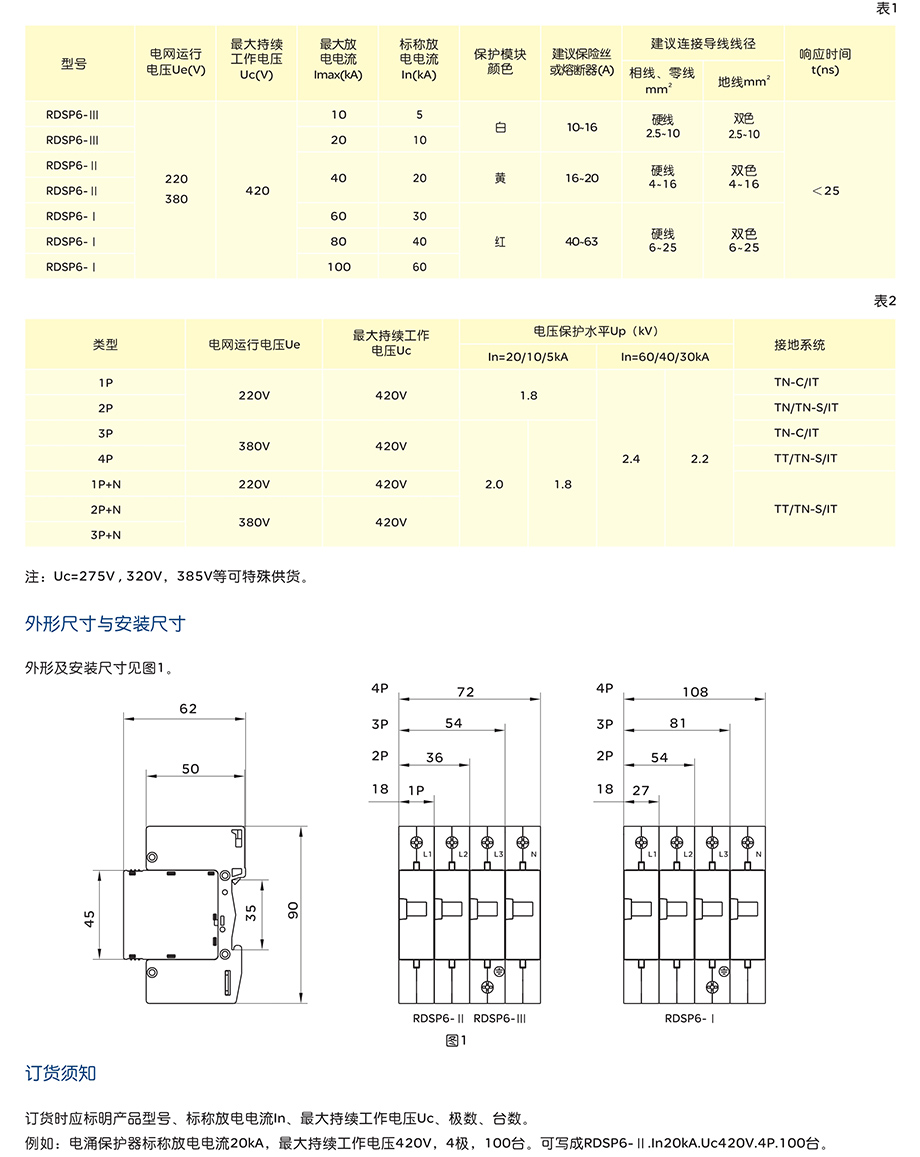 表1

| 型号 | 电网运行电压Ue(V) | 最大持续工作电压Uc(V) | 最大放电电流Imax(kA) | 标称放电电流In(kA) | 保护模块颜色 | 建议保险丝或熔断器(A) | 建议连接导线线径 相线、零线 $mm^2$ | 建议连接导线线径 地线$mm^2$ | 响应时间t(ns) |
|---|---|---|---|---|---|---|---|---|---|
| RDSP6-Ⅲ | 220 380 | 420 | 10 | 5 | 白 | 10-16 | 硬线 2.5-10 | 双色 2.5-10 | ＜25 |
| RDSP6-Ⅲ | | | 20 | 10 | | | | | |
| RDSP6-Ⅱ | | | 40 | 20 | 黄 | 16-20 | 硬线 4-16 | 双色 4-16 | |
| RDSP6-Ⅱ | | | | | | | | | |
| RDSP6-Ⅰ | | | 60 | 30 | 红 | 40-63 | 硬线 6-25 | 双色 6-25 | |
| RDSP6-Ⅰ | | | 80 | 40 | | | | | |
| RDSP6-Ⅰ | | | 100 | 60 | | | | | |

表2

| 类型 | 电网运行电压Ue | 最大持续工作电压Uc | 电压保护水平Up（kV） In=20/10/5kA | | 电压保护水平Up（kV） In=60/40/30kA | | 接地系统 |
|---|---|---|---|---|---|---|---|
| 1P | 220V | 420V | 1.8 | | 2.4 | 2.2 | TN-C/IT |
| 2P | | | | | | | TN/TN-S/IT |
| 3P | 380V | 420V | 2.0 | 1.8 | | | TN-C/IT |
| 4P | | | | | | | TT/TN-S/IT |
| 1P+N | 220V | 420V | | | | | TT/TN-S/IT |
| 2P+N | 380V | 420V | | | | | |
| 3P+N | | | | | | | |

注：Uc=275V，320V，385V等可特殊供货。

外形尺寸与安装尺寸

外形及安装尺寸见图1。

62
50
45
35
90

4P 72
3P 54
2P 36
18 1P
L1 L2 L3 N
RDSP6-Ⅱ RDSP6-Ⅲ

4P 108
3P 81
2P 54
18 27
L1 L2 L3 N
RDSP6-Ⅰ

图1

订货须知

订货时应标明产品型号、标称放电电流In、最大持续工作电压Uc、极数、台数。
例如：电涌保护器标称放电电流20kA，最大持续工作电压420V，4极，100台。可写成RDSP6-Ⅱ.In20kA.Uc420V.4P.100台。